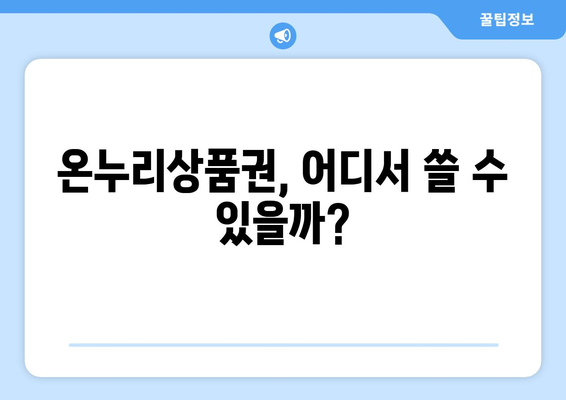 꿀팁정보

온누리상품권, 어디서 쓸 수 있을까?